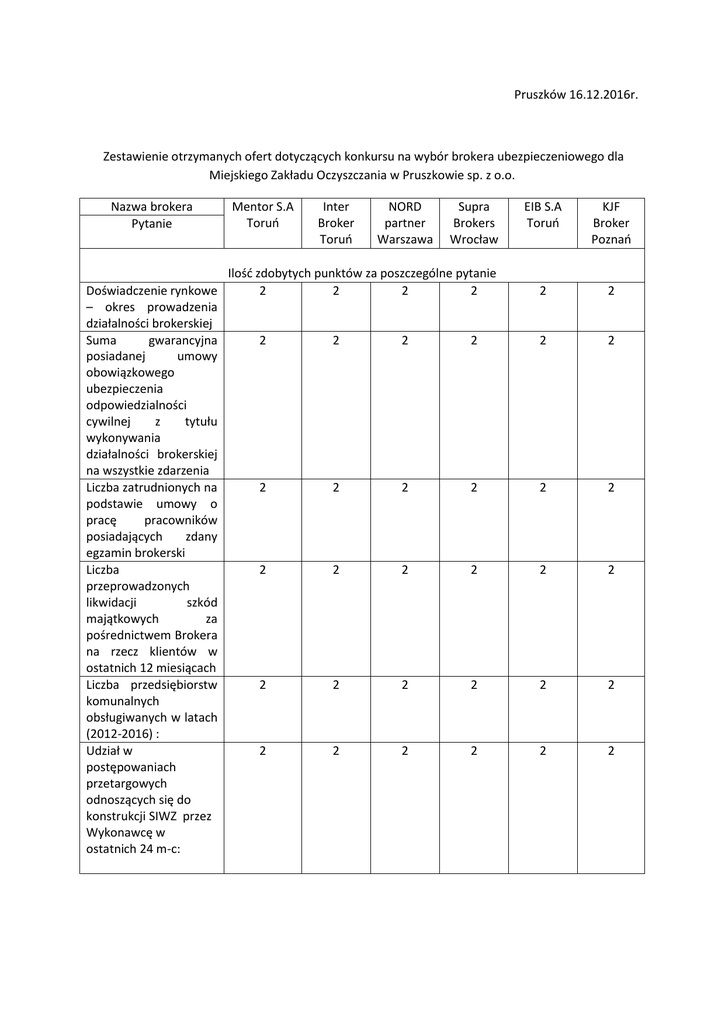 Pruszków 16.12.2016r.

Zestawienie otrzymanych ofert dotyczących konkursu na wybór brokera ubezpieczeniowego dla Miejskiego Zakładu Oczyszczania w Pruszkowie sp. z o.o.

| Nazwa brokera Pytanie | Mentor S.A Toruń | Inter Broker Toruń | NORD partner Warszawa | Supra Brokers Wrocław | EIB S.A Toruń | KJF Broker Poznań |
|---|---|---|---|---|---|---|
| Ilość zdobytych punktów za poszczególne pytanie | | | | | | |
| Doświadczenie rynkowe – okres prowadzenia działalności brokerskiej | 2 | 2 | 2 | 2 | 2 | 2 |
| Suma gwarancyjna posiadanej umowy obowiązkowego ubezpieczenia odpowiedzialności cywilnej z tytułu wykonywania działalności brokerskiej na wszystkie zdarzenia | 2 | 2 | 2 | 2 | 2 | 2 |
| Liczba zatrudnionych na podstawie umowy o pracę pracowników posiadających zdany egzamin brokerski | 2 | 2 | 2 | 2 | 2 | 2 |
| Liczba przeprowadzonych likwidacji szkód majątkowych za pośrednictwem Brokera na rzecz klientów w ostatnich 12 miesiącach | 2 | 2 | 2 | 2 | 2 | 2 |
| Liczba przedsiębiorstw komunalnych obsługiwanych w latach (2012-2016) : | 2 | 2 | 2 | 2 | 2 | 2 |
| Udział w postępowaniach przetargowych odnoszących się do konstrukcji SIWZ przez Wykonawcę w ostatnich 24 m-c: | 2 | 2 | 2 | 2 | 2 | 2 |